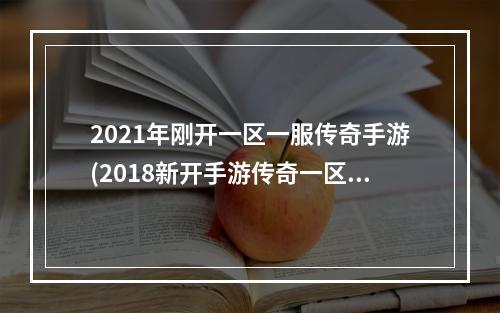 2021年刚开一区一服传奇手游(2018新开手游传奇一区...